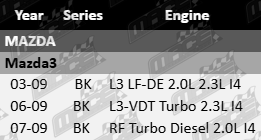 | Year | Series | Engine |
|---|---|---|
| MAZDA | | |
| Mazda3 | | |
| 03-09 | BK | L3 LF-DE 2.0L 2.3L I4 |
| 06-09 | BK | L3-VDT Turbo 2.3L I4 |
| 07-09 | BK | RF Turbo Diesel 2.0L I4 |